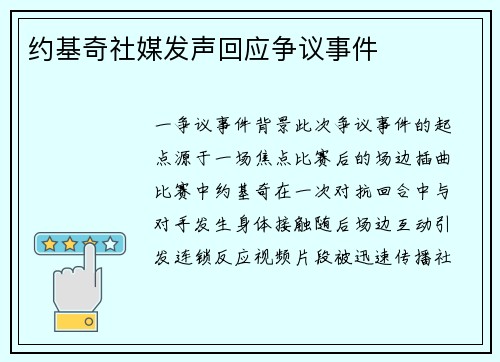 约基奇社媒发声回应争议事件

一争议事件背景此次争议事件的起点源于一场焦点比赛后的场边插曲比赛中约基奇在一次对抗回合中与对手发生身体接触随后场边互动引发连锁反应视频片段被迅速传播社